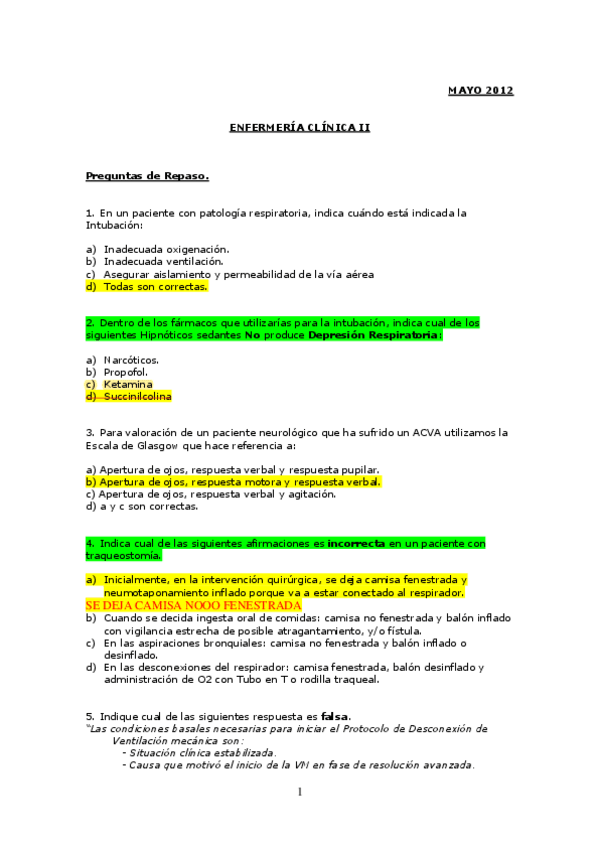 MAYO 2012

ENFERMERÍA CLÍNICA II

Preguntas de Repaso.

1. En un paciente con patología respiratoria, indica cuándo está indicada la Intubación:

a) Inadecuada oxigenación.
b) Inadecuada ventilación.
c) Asegurar aislamiento y permeabilidad de la vía aérea
d) Todas son correctas.

2. Dentro de los fármacos que utilizarías para la intubación, indica cual de los siguientes Hipnóticos sedantes No produce Depresión Respiratoria:

a) Narcóticos.
b) Propofol.
c) Ketamina
d) Succinilcolina

3. Para valoración de un paciente neurológico que ha sufrido un ACVA utilizamos la Escala de Glasgow que hace referencia a:

a) Apertura de ojos, respuesta verbal y respuesta pupilar.
b) Apertura de ojos, respuesta motora y respuesta verbal.
c) Apertura de ojos, respuesta verbal y agitación.
d) a y c son correctas.

4. Indica cual de las siguientes afirmaciones es incorrecta en un paciente con traqueostomía.

a) Inicialmente, en la intervención quirúrgica, se deja camisa fenestrada y neumotaponamiento inflado porque va a estar conectado al respirador.
SE DEJA CAMISA NOOO FENESTRADA
b) Cuando se decida ingesta oral de comidas: camisa no fenestrada y balón inflado con vigilancia estrecha de posible atragantamiento, y/o fístula.
c) En las aspiraciones bronquiales: camisa no fenestrada y balón inflado o desinflado.
d) En las desconexiones del respirador: camisa fenestrada, balón desinflado y administración de O2 con Tubo en T o rodilla traqueal.

5. Indique cual de las siguientes respuesta es falsa.
"Las condiciones basales necesarias para iniciar el Protocolo de Desconexión de Ventilación mecánica son:
- Situación clínica estabilizada.
- Causa que motivó el inicio de la VM en fase de resolución avanzada.

1